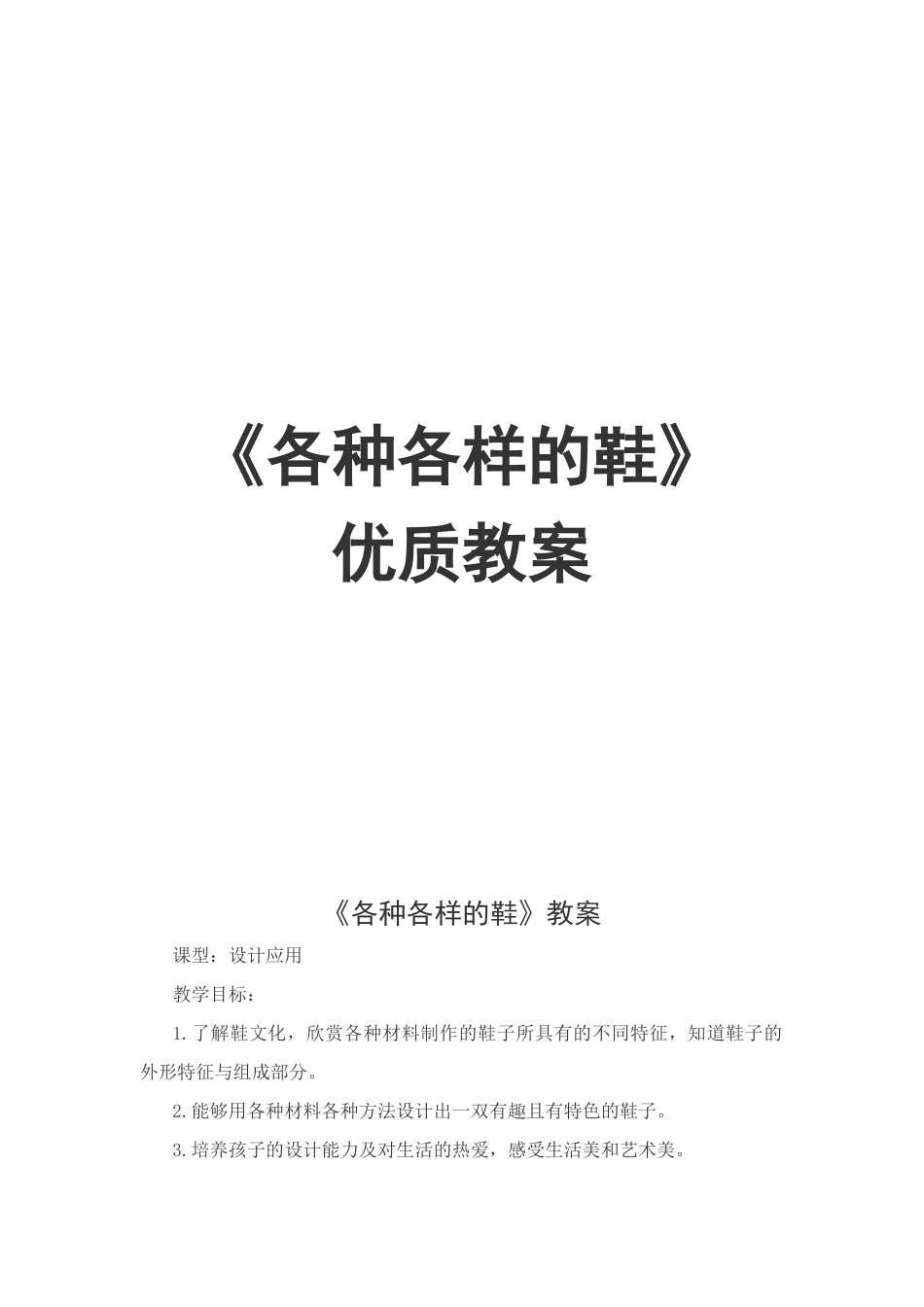 《各种各样的鞋》
优质教案

《各种各样的鞋》教案

课型：设计应用

教学目标：

1.了解鞋文化，欣赏各种材料制作的鞋子所具有的不同特征，知道鞋子的外形特征与组成部分。

2.能够用各种材料各种方法设计出一双有趣且有特色的鞋子。

3.培养孩子的设计能力及对生活的热爱，感受生活美和艺术美。